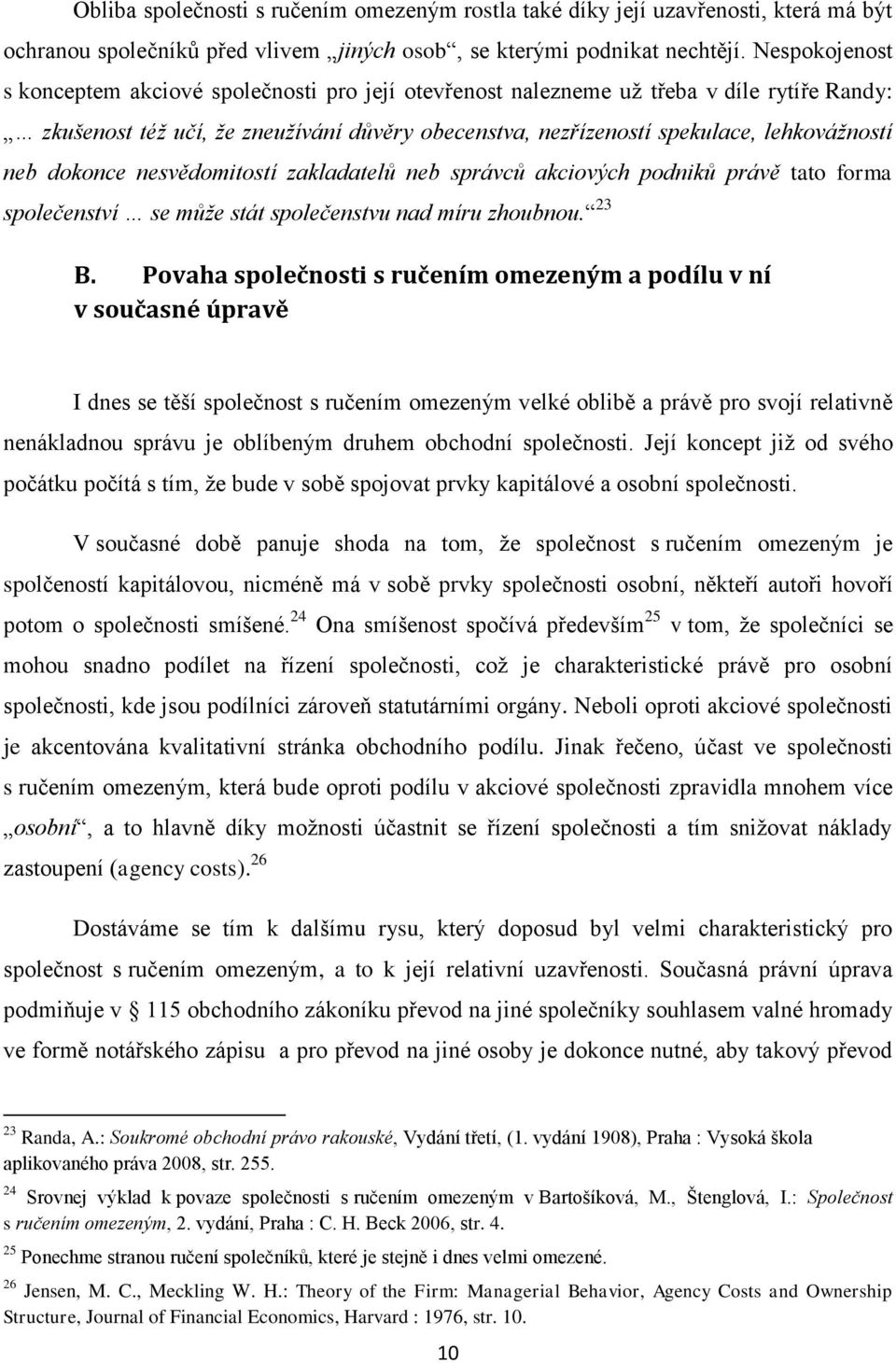 Obliba společnosti s ručením omezeným rostla také díky její uzavřenosti, která má být ochranou společníků před vlivem „jiných osob“, se kterými podnikat nechtějí. Nespokojenost s konceptem akciové společnosti pro její otevřenost nalezneme už třeba v díle rytíře Randy: „… zkušenost též učí, že zneužívání důvěry obecenstva, nezřízeností spekulace, lehkovážností neb dokonce nesvědomitostí zakladatelů neb správců akciových podniků právě tato forma společenství … se může stát společenstvu nad míru zhoubnou.“$^{23}$

B. Povaha společnosti s ručením omezeným a podílu v ní v současné úpravě

I dnes se těší společnost s ručením omezeným velké oblibě a právě pro svojí relativně nenákladnou správu je oblíbeným druhem obchodní společnosti. Její koncept již od svého počátku počítá s tím, že bude v sobě spojovat prvky kapitálové a osobní společnosti.

V současné době panuje shoda na tom, že společnost s ručením omezeným je spolčeností kapitálovou, nicméně má v sobě prvky společnosti osobní, někteří autoři hovoří potom o společnosti smíšené.$^{24}$ Ona smíšenost spočívá především$^{25}$ v tom, že společníci se mohou snadno podílet na řízení společnosti, což je charakteristické právě pro osobní společnosti, kde jsou podílníci zároveň statutárními orgány. Neboli oproti akciové společnosti je akcentována kvalitativní stránka obchodního podílu. Jinak řečeno, účast ve společnosti s ručením omezeným, která bude oproti podílu v akciové společnosti zpravidla mnohem více „osobní“, a to hlavně díky možnosti účastnit se řízení společnosti a tím snižovat náklady zastoupení (agency costs).$^{26}$

Dostáváme se tím k dalšímu rysu, který doposud byl velmi charakteristický pro společnost s ručením omezeným, a to k její relativní uzavřenosti. Současná právní úprava podmiňuje v § 115 obchodního zákoníku převod na jiné společníky souhlasem valné hromady ve formě notářského zápisu a pro převod na jiné osoby je dokonce nutné, aby takový převod

$^{23}$ Randa, A.: Soukromé obchodní právo rakouské, Vydání třetí, (1. vydání 1908), Praha : Vysoká škola aplikovaného práva 2008, str. 255.

$^{24}$ Srovnej výklad k povaze společnosti s ručením omezeným v Bartošíková, M., Štenglová, I.: Společnost s ručením omezeným, 2. vydání, Praha : C. H. Beck 2006, str. 4.

$^{25}$ Ponechme stranou ručení společníků, které je stejně i dnes velmi omezené.

$^{26}$ Jensen, M. C., Meckling W. H.: Theory of the Firm: Managerial Behavior, Agency Costs and Ownership Structure, Journal of Financial Economics, Harvard : 1976, str. 10.

10